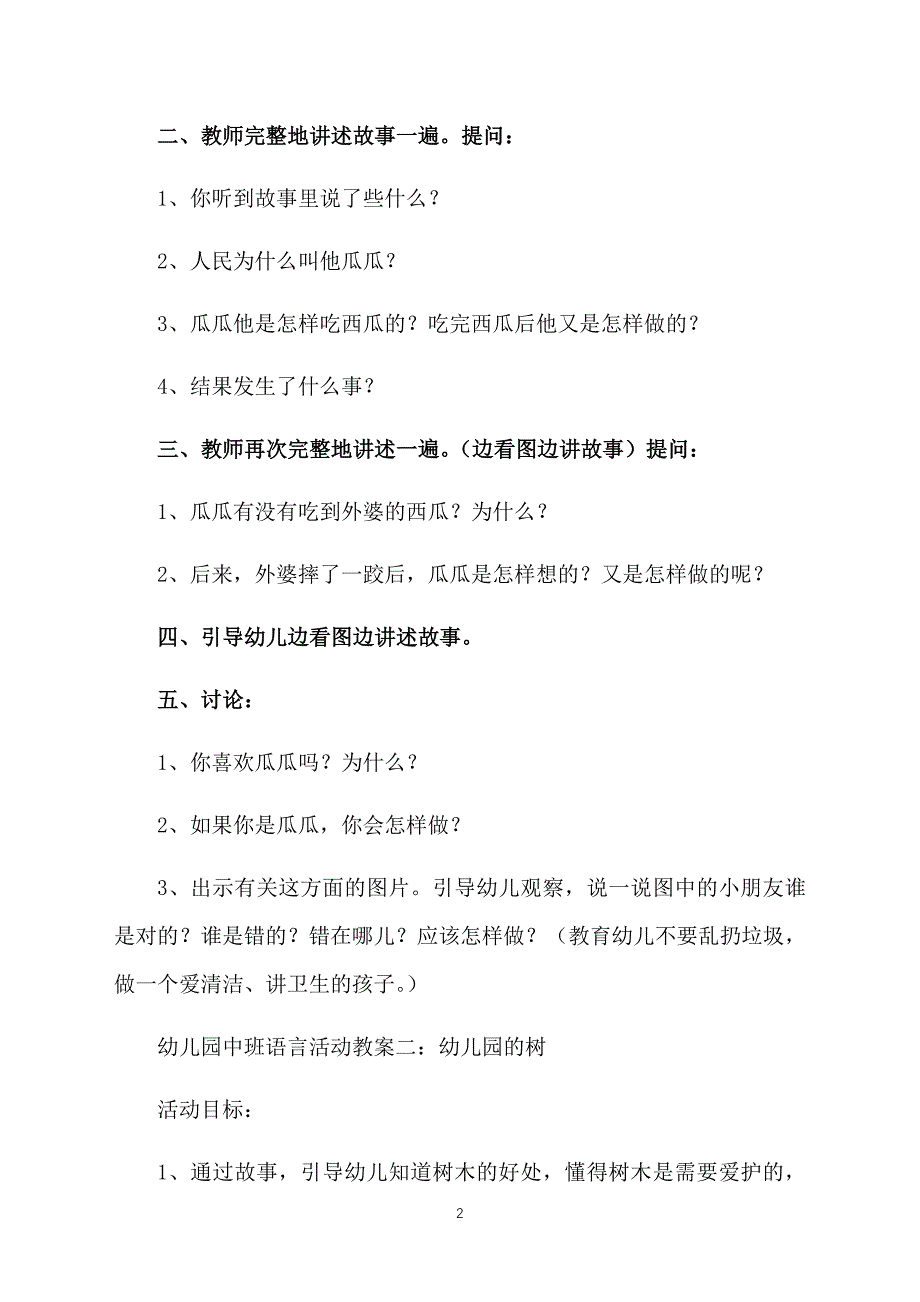 二、教师完整地讲述故事一遍。提问：

1、你听到故事里说了些什么？

2、人民为什么叫他瓜瓜？

3、瓜瓜他是怎样吃西瓜的？吃完西瓜后他又是怎样做的？

4、结果发生了什么事？

三、教师再次完整地讲述一遍。（边看图边讲故事）提问：

1、瓜瓜有没有吃到外婆的西瓜？为什么？

2、后来，外婆摔了一跤后，瓜瓜是怎样想的？又是怎样做的呢？

四、引导幼儿边看图边讲述故事。

五、讨论：

1、你喜欢瓜瓜吗？为什么？

2、如果你是瓜瓜，你会怎样做？

3、出示有关这方面的图片。引导幼儿观察，说一说图中的小朋友谁是对的？谁是错的？错在哪儿？应该怎样做？（教育幼儿不要乱扔垃圾，做一个爱清洁、讲卫生的孩子。）

幼儿园中班语言活动教案二：幼儿园的树

活动目标：

1、通过故事，引导幼儿知道树木的好处，懂得树木是需要爱护的，

2